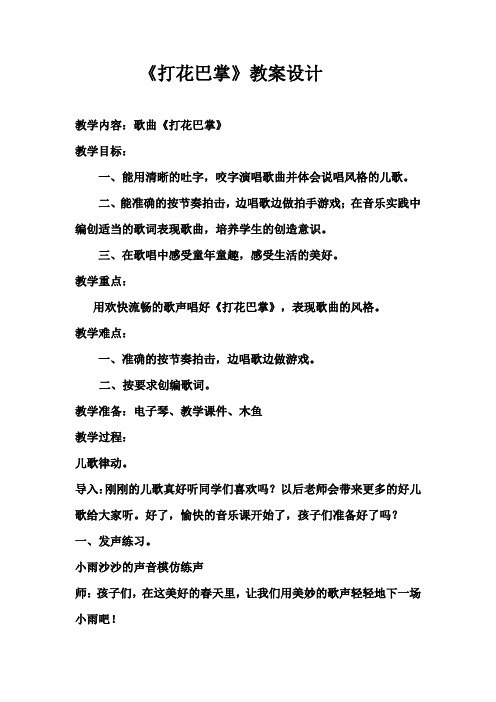 《打花巴掌》教案设计

教学内容：歌曲《打花巴掌》

教学目标：

一、能用清晰的吐字，咬字演唱歌曲并体会说唱风格的儿歌。

二、能准确的按节奏拍击，边唱歌边做拍手游戏；在音乐实践中编创适当的歌词表现歌曲，培养学生的创造意识。

三、在歌唱中感受童年童趣，感受生活的美好。

教学重点：

用欢快流畅的歌声唱好《打花巴掌》，表现歌曲的风格。

教学难点：

一、准确的按节奏拍击，边唱歌边做游戏。

二、按要求创编歌词。

教学准备：电子琴、教学课件、木鱼

教学过程：

儿歌律动。

导入：刚刚的儿歌真好听同学们喜欢吗？以后老师会带来更多的好儿歌给大家听。好了，愉快的音乐课开始了，孩子们准备好了吗？

一、发声练习。

小雨沙沙的声音模仿练声

师：孩子们，在这美好的春天里，让我们用美妙的歌声轻轻地下一场小雨吧！